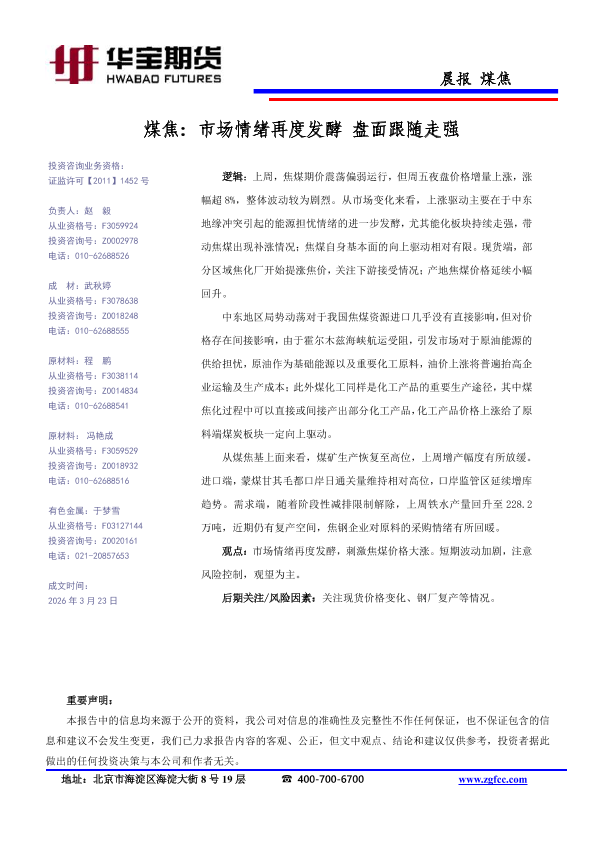 华宝期货
HWABAO FUTURES

晨报 煤焦

煤焦：市场情绪再度发酵 盘面跟随走强

投资咨询业务资格：
证监许可【2011】1452 号

负责人：赵 毅
从业资格号：F3059924
投资咨询号：Z0002978
电话：010-62688526

成 材：武秋婷
从业资格号：F3078638
投资咨询号：Z0018248
电话：010-62688555

原材料：程 鹏
从业资格号：F3038114
投资咨询号：Z0014834
电话：010-62688541

原材料：冯艳成
从业资格号：F3059529
投资咨询号：Z0018932
电话：010-62688516

有色金属：于梦雪
从业资格号：F03127144
投资咨询号：Z0020161
电话：021-20857653

成文时间：
2026 年 3 月 23 日

逻辑：上周，焦煤期价震荡偏弱运行，但周五夜盘价格增量上涨，涨幅超 8%，整体波动较为剧烈。从市场变化来看，上涨驱动主要在于中东地缘冲突引起的能源担忧情绪的进一步发酵，尤其能化板块持续走强，带动焦煤出现补涨情况；焦煤自身基本面的向上驱动相对有限。现货端，部分区域焦化厂开始提涨焦价，关注下游接受情况；产地焦煤价格延续小幅回升。

中东地区局势动荡对于我国焦煤资源进口几乎没有直接影响，但对价格存在间接影响，由于霍尔木兹海峡航运受阻，引发市场对于原油能源的供给担忧，原油作为基础能源以及重要化工原料，油价上涨将普遍抬高企业运输及生产成本；此外煤化工同样是化工产品的重要生产途径，其中煤焦化过程中可以直接或间接产出部分化工产品，化工产品价格上涨给了原料端煤炭板块一定向上驱动。

从煤焦基上面来看，煤矿生产恢复至高位，上周增产幅度有所放缓。进口端，蒙煤甘其毛都口岸日通关量维持相对高位，口岸监管区延续增库趋势。需求端，随着阶段性减排限制解除，上周铁水产量回升至 228.2 万吨，近期仍有复产空间，焦钢企业对原料的采购情绪有所回暖。

观点：市场情绪再度发酵，刺激焦煤价格大涨。短期波动加剧，注意风险控制，观望为主。

后期关注/风险因素：关注现货价格变化、钢厂复产等情况。

重要声明：
本报告中的信息均来源于公开的资料，我公司对信息的准确性及完整性不作任何保证，也不保证包含的信息和建议不会发生变更，我们已力求报告内容的客观、公正，但文中观点、结论和建议仅供参考，投资者据此做出的任何投资决策与本公司和作者无关。

地址：北京市海淀区海淀大街 8 号 19 层 ☎ 400-700-6700 www.zgfcc.com